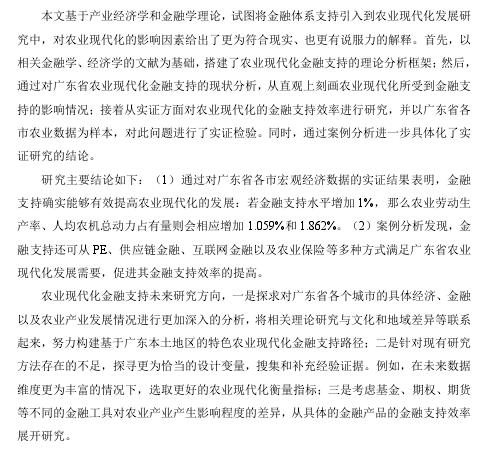 本文基于产业经济学和金融学理论，试图将金融体系支持引入到农业现代化发展研究中，对农业现代化的影响因素给出了更为符合现实、也更有说服力的解释。首先，以相关金融学、经济学的文献为基础，搭建了农业现代化金融支持的理论分析框架；然后，通过对广东省农业现代化金融支持的现状分析，从直观上刻画农业现代化所受到金融支持的影响情况；接着从实证方面对农业现代化的金融支持效率进行研究，并以广东省各市农业数据为样本，对此问题进行了实证检验。同时，通过案例分析进一步具体化了实证研究的结论。

研究主要结论如下：（1）通过对广东省各市宏观经济数据的实证结果表明，金融支持确实能够有效提高农业现代化的发展：若金融支持水平增加1%，那么农业劳动生产率、人均农机总动力占有量则会相应增加1.059%和1.862%。（2）案例分析发现，金融支持还可从PE、供应链金融、互联网金融以及农业保险等多种方式满足广东省农业现代化发展需要，促进其金融支持效率的提高。

农业现代化金融支持未来研究方向，一是探求对广东省各个城市的具体经济、金融以及农业产业发展情况进行更加深入的分析，将相关理论研究与文化和地域差异等联系起来，努力构建基于广东本土地区的特色农业现代化金融支持路径；二是针对现有研究方法存在的不足，探寻更为恰当的设计变量，搜集和补充经验证据。例如，在未来数据维度更为丰富的情况下，选取更好的农业现代化衡量指标；三是考虑基金、期权、期货等不同的金融工具对农业产业产生影响程度的差异，从具体的金融产品的金融支持效率展开研究。